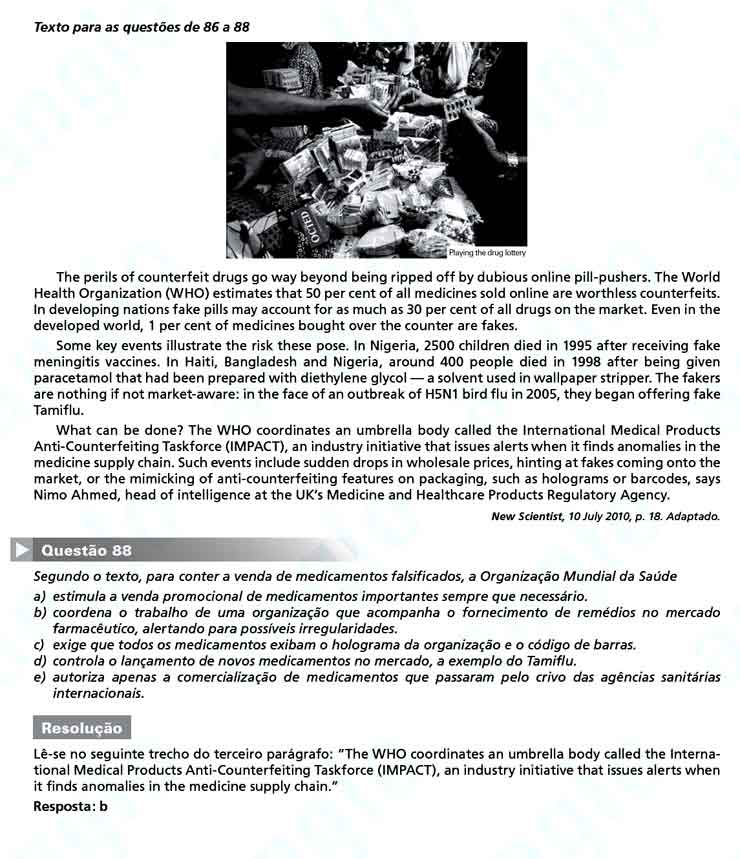 Texto para as questões de 86 a 88

OCTED

Playing the drug lottery

The perils of counterfeit drugs go way beyond being ripped off by dubious online pill-pushers. The World Health Organization (WHO) estimates that 50 per cent of all medicines sold online are worthless counterfeits. In developing nations fake pills may account for as much as 30 per cent of all drugs on the market. Even in the developed world, 1 per cent of medicines bought over the counter are fakes.

Some key events illustrate the risk these pose. In Nigeria, 2500 children died in 1995 after receiving fake meningitis vaccines. In Haiti, Bangladesh and Nigeria, around 400 people died in 1998 after being given paracetamol that had been prepared with diethylene glycol — a solvent used in wallpaper stripper. The fakers are nothing if not market-aware: in the face of an outbreak of H5N1 bird flu in 2005, they began offering fake Tamiflu.

What can be done? The WHO coordinates an umbrella body called the International Medical Products Anti-Counterfeiting Taskforce (IMPACT), an industry initiative that issues alerts when it finds anomalies in the medicine supply chain. Such events include sudden drops in wholesale prices, hinting at fakes coming onto the market, or the mimicking of anti-counterfeiting features on packaging, such as holograms or barcodes, says Nimo Ahmed, head of intelligence at the UK's Medicine and Healthcare Products Regulatory Agency.

New Scientist, 10 July 2010, p. 18. Adaptado.

Questão 88

Segundo o texto, para conter a venda de medicamentos falsificados, a Organização Mundial da Saúde
a) estimula a venda promocional de medicamentos importantes sempre que necessário.
b) coordena o trabalho de uma organização que acompanha o fornecimento de remédios no mercado farmacêutico, alertando para possíveis irregularidades.
c) exige que todos os medicamentos exibam o holograma da organização e o código de barras.
d) controla o lançamento de novos medicamentos no mercado, a exemplo do Tamiflu.
e) autoriza apenas a comercialização de medicamentos que passaram pelo crivo das agências sanitárias internacionais.

Resolução

Lê-se no seguinte trecho do terceiro parágrafo: "The WHO coordinates an umbrella body called the International Medical Products Anti-Counterfeiting Taskforce (IMPACT), an industry initiative that issues alerts when it finds anomalies in the medicine supply chain."

Resposta: b